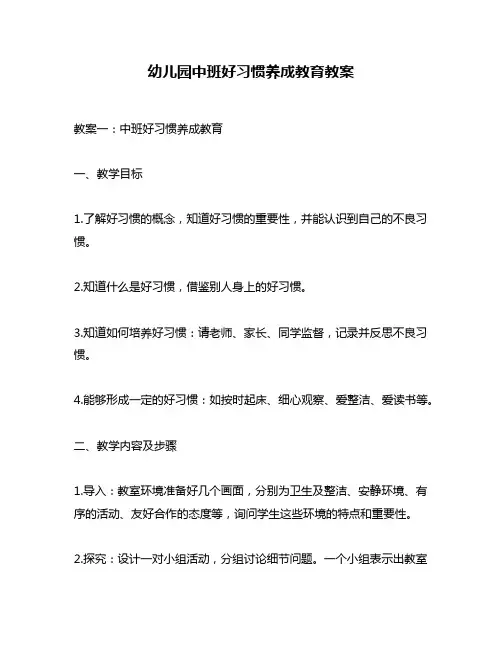 幼儿园中班好习惯养成教育教案

教案一：中班好习惯养成教育

一、教学目标

1.了解好习惯的概念，知道好习惯的重要性，并能认识到自己的不良习惯。

2.知道什么是好习惯，借鉴别人身上的好习惯。

3.知道如何培养好习惯：请老师、家长、同学监督，记录并反思不良习惯。

4.能够形成一定的好习惯：如按时起床、细心观察、爱整洁、爱读书等。

二、教学内容及步骤

1.导入：教室环境准备好几个画面，分别为卫生及整洁、安静环境、有序的活动、友好合作的态度等，询问学生这些环境的特点和重要性。

2.探究：设计一对小组活动，分组讨论细节问题。一个小组表示出教室